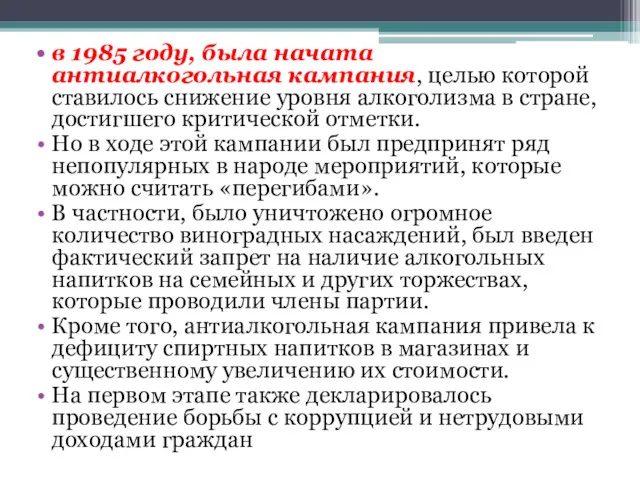 • в 1985 году, была начата антиалкогольная кампания, целью которой ставилось снижение уровня алкоголизма в стране, достигшего критической отметки.
• Но в ходе этой кампании был предпринят ряд непопулярных в народе мероприятий, которые можно считать «перегибами».
• В частности, было уничтожено огромное количество виноградных насаждений, был введен фактический запрет на наличие алкогольных напитков на семейных и других торжествах, которые проводили члены партии.
• Кроме того, антиалкогольная кампания привела к дефициту спиртных напитков в магазинах и существенному увеличению их стоимости.
• На первом этапе также декларировалось проведение борьбы с коррупцией и нетрудовыми доходами граждан